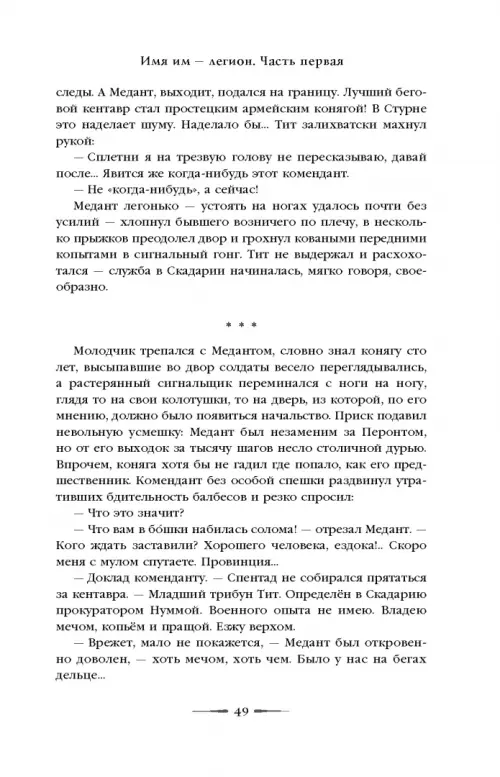 Имя им — легион. Часть первая

следы. А Медант, выходит, подался на границу. Лучший беговой кентавр стал простецким армейским конягой! В Стурне это наделает шуму. Наделало бы... Тит залихватски махнул рукой:

— Сплетни я на трезвую голову не пересказываю, давай после... Явится же когда-нибудь этот комендант.

— Не «когда-нибудь», а сейчас!

Медант легонько — устоять на ногах удалось почти без усилий — хлопнул бывшего возничего по плечу, в несколько прыжков преодолел двор и грохнул коваными передними копытами в сигнальный гонг. Тит не выдержал и расхохотался — служба в Скадарии начиналась, мягко говоря, своеобразно.

* * *

Молодчик трепался с Медантом, словно знал конягу сто лет, высыпавшие во двор солдаты весело переглядывались, а растерянный сигнальщик переминался с ноги на ногу, глядя то на свои колотушки, то на дверь, из которой, по его мнению, должно было появиться начальство. Приск подавил невольную усмешку: Медант был незаменим за Перонтом, но от его выходок за тысячу шагов несло столичной дурью. Впрочем, коняга хотя бы не гадил где попало, как его предшественник. Комендант без особой спешки раздвинул утративших бдительность балбесов и резко спросил:

— Что это значит?

— Что вам в бо́шки набилась солома! — отрезал Медант. — Кого ждать заставили? Хорошего человека, ездока!.. Скоро меня с мулом спутаете. Провинция...

— Доклад коменданту. — Спентад не собирался прятаться за кентавра. — Младший трибун Тит. Определён в Скадарию прокуратором Нуммой. Военного опыта не имею. Владею мечом, копьём и пращой. Езжу верхом.

— Врежет, мало не покажется, — Медант был откровенно доволен, — хоть мечом, хоть чем. Было у нас на бегах дельце...

49